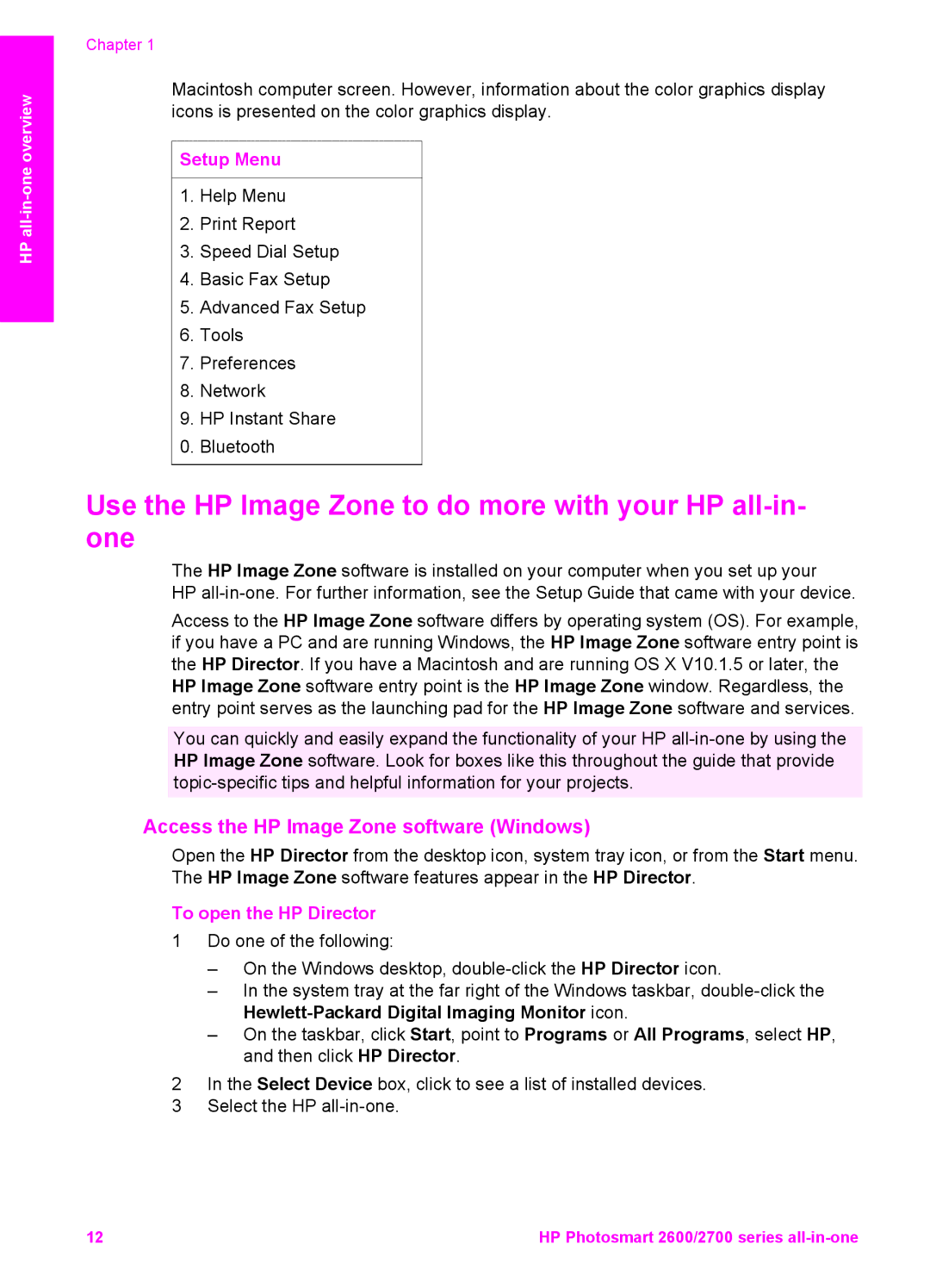 Chapter 1

HP all-in-one overview

Macintosh computer screen. However, information about the color graphics display icons is presented on the color graphics display.

| Setup Menu |
|---|
| 1. Help Menu<br>2. Print Report<br>3. Speed Dial Setup<br>4. Basic Fax Setup<br>5. Advanced Fax Setup<br>6. Tools<br>7. Preferences<br>8. Network<br>9. HP Instant Share<br>0. Bluetooth |

Use the HP Image Zone to do more with your HP all-in-one

The HP Image Zone software is installed on your computer when you set up your HP all-in-one. For further information, see the Setup Guide that came with your device.

Access to the HP Image Zone software differs by operating system (OS). For example, if you have a PC and are running Windows, the HP Image Zone software entry point is the HP Director. If you have a Macintosh and are running OS X V10.1.5 or later, the HP Image Zone software entry point is the HP Image Zone window. Regardless, the entry point serves as the launching pad for the HP Image Zone software and services.

You can quickly and easily expand the functionality of your HP all-in-one by using the HP Image Zone software. Look for boxes like this throughout the guide that provide topic-specific tips and helpful information for your projects.

Access the HP Image Zone software (Windows)

Open the HP Director from the desktop icon, system tray icon, or from the Start menu. The HP Image Zone software features appear in the HP Director.

To open the HP Director

1 Do one of the following:

– On the Windows desktop, double-click the HP Director icon.

– In the system tray at the far right of the Windows taskbar, double-click the Hewlett-Packard Digital Imaging Monitor icon.

– On the taskbar, click Start, point to Programs or All Programs, select HP, and then click HP Director.

2 In the Select Device box, click to see a list of installed devices.

3 Select the HP all-in-one.

12

HP Photosmart 2600/2700 series all-in-one